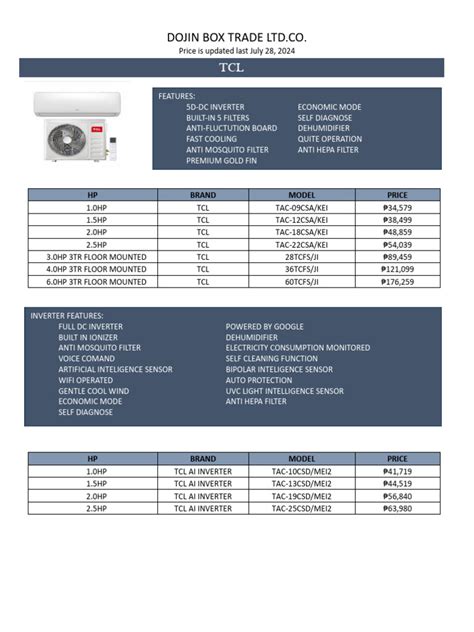 DOJIN BOX TRADE LTD.CO.
Price is updated last July 28, 2024

TCL

FEATURES:
5D-DC INVERTER
BUILT-IN 5 FILTERS
ANTI-FLUCTUTION BOARD
FAST COOLING
ANTI MOSQUITO FILTER
PREMIUM GOLD FIN
ECONOMIC MODE
SELF DIAGNOSE
DEHUMIDIFIER
QUITE OPERATION
ANTI HEPA FILTER

| HP | BRAND | MODEL | PRICE |
|---|---|---|---|
| 1.0HP | TCL | TAC-09CSA/KEI | ₱34,579 |
| 1.5HP | TCL | TAC-12CSA/KEI | ₱38,499 |
| 2.0HP | TCL | TAC-18CSA/KEI | ₱48,859 |
| 2.5HP | TCL | TAC-22CSA/KEI | ₱54,039 |
| 3.0HP 3TR FLOOR MOUNTED | TCL | 28TCFS/JI | ₱89,459 |
| 4.0HP 3TR FLOOR MOUNTED | TCL | 36TCFS/JI | ₱121,099 |
| 6.0HP 3TR FLOOR MOUNTED | TCL | 60TCFS/JI | ₱176,259 |

INVERTER FEATURES:
FULL DC INVERTER
BUILT IN IONIZER
ANTI MOSQUITO FILTER
VOICE COMAND
ARTIFICIAL INTELIGENCE SENSOR
WIFI OPERATED
GENTLE COOL WIND
ECONOMIC MODE
SELF DIAGNOSE
POWERED BY GOOGLE
DEHUMIDIFIER
ELECTRICITY CONSUMPTION MONITORED
SELF CLEANING FUNCTION
BIPOLAR INTELIGENCE SENSOR
AUTO PROTECTION
UVC LIGHT INTELLIGENCE SENSOR
ANTI HEPA FILTER

| HP | BRAND | MODEL | PRICE |
|---|---|---|---|
| 1.0HP | TCL AI INVERTER | TAC-10CSD/MEI2 | ₱41,719 |
| 1.5HP | TCL AI INVERTER | TAC-13CSD/MEI2 | ₱44,519 |
| 2.0HP | TCL AI INVERTER | TAC-19CSD/MEI2 | ₱56,840 |
| 2.5HP | TCL AI INVERTER | TAC-25CSD/MEI2 | ₱63,980 |